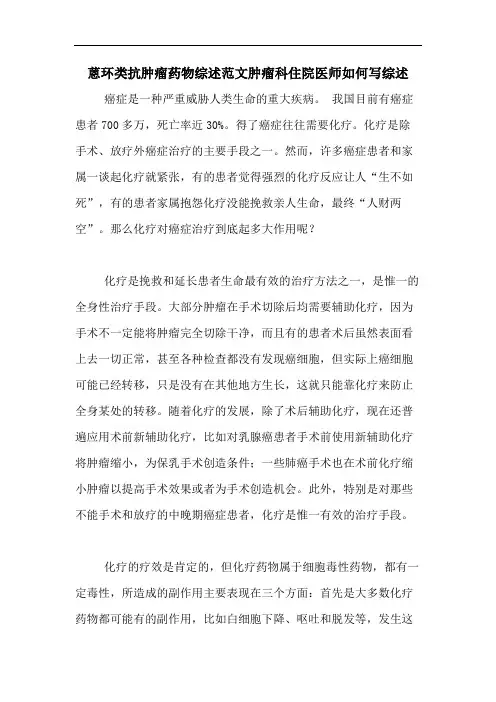 蒽环类抗肿瘤药物综述范文肿瘤科住院医师如何写综述

癌症是一种严重威胁人类生命的重大疾病。 我国目前有癌症患者 700 多万，死亡率近 30%。得了癌症往往需要化疗。化疗是除手术、放疗外癌症治疗的主要手段之一。然而，许多癌症患者和家属一谈起化疗就紧张，有的患者觉得强烈的化疗反应让人“生不如死”，有的患者家属抱怨化疗没能挽救亲人生命，最终“人财两空”。那么化疗对癌症治疗到底起多大作用呢？

化疗是挽救和延长患者生命最有效的治疗方法之一，是惟一的全身性治疗手段。大部分肿瘤在手术切除后均需要辅助化疗，因为手术不一定能将肿瘤完全切除干净，而且有的患者术后虽然表面看上去一切正常，甚至各种检查都没有发现癌细胞，但实际上癌细胞可能已经转移，只是没有在其他地方生长，这就只能靠化疗来防止全身某处的转移。随着化疗的发展，除了术后辅助化疗，现在还普遍应用术前新辅助化疗，比如对乳腺癌患者手术前使用新辅助化疗将肿瘤缩小，为保乳手术创造条件；一些肺癌手术也在术前化疗缩小肿瘤以提高手术效果或者为手术创造机会。此外，特别是对那些不能手术和放疗的中晚期癌症患者，化疗是惟一有效的治疗手段。

化疗的疗效是肯定的，但化疗药物属于细胞毒性药物，都有一定毒性，所造成的副作用主要表现在三个方面：首先是大多数化疗药物都可能有的副作用，比如白细胞下降、呕吐和脱发等，发生这